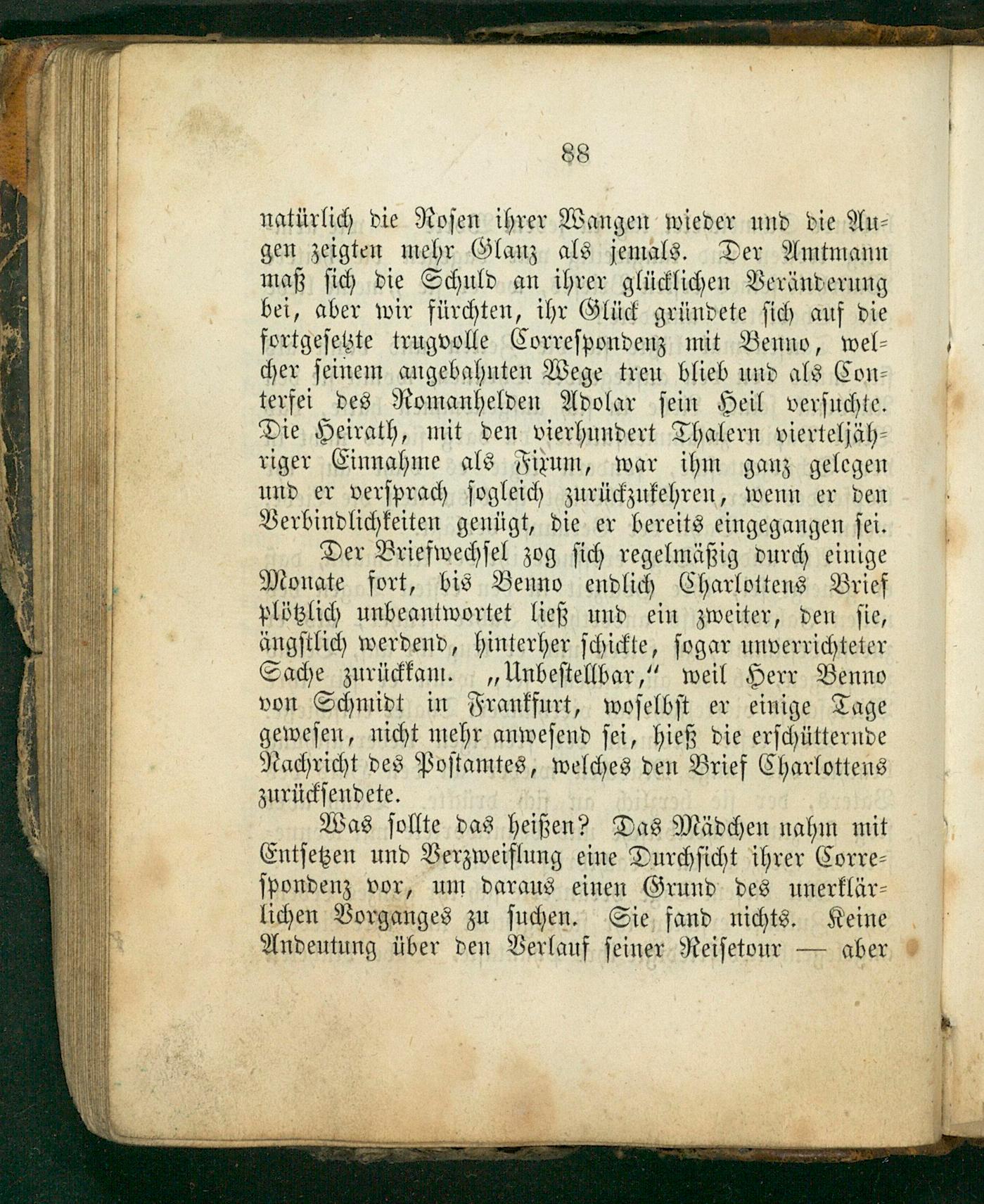 88

natürlich die Rosen ihrer Wangen wieder und die Augen zeigten mehr Glanz als jemals. Der Amtmann maß sich die Schuld an ihrer glücklichen Veränderung bei, aber wir fürchten, ihr Glück gründete sich auf die fortgesetzte trugvolle Correspondenz mit Benno, welcher seinem angebahnten Wege treu blieb und als Conterfei des Romanhelden Adolar sein Heil versuchte. Die Heirath, mit den vierhundert Thalern vierteljähriger Einnahme als Fixum, war ihm ganz gelegen und er versprach sogleich zurückzukehren, wenn er den Verbindlichkeiten genügt, die er bereits eingegangen sei.

Der Briefwechsel zog sich regelmäßig durch einige Monate fort, bis Benno endlich Charlottens Brief plötzlich unbeantwortet ließ und ein zweiter, den sie, ängstlich werdend, hinterher schickte, sogar unverrichteter Sache zurückkam. „Unbestellbar," weil Herr Benno von Schmidt in Frankfurt, woselbst er einige Tage gewesen, nicht mehr anwesend sei, hieß die erschütternde Nachricht des Postamtes, welches den Brief Charlottens zurücksendete.

Was sollte das heißen? Das Mädchen nahm mit Entsetzen und Verzweiflung eine Durchsicht ihrer Correspondenz vor, um daraus einen Grund des unerklärlichen Vorganges zu suchen. Sie fand nichts. Keine Andeutung über den Verlauf seiner Reisetour — aber